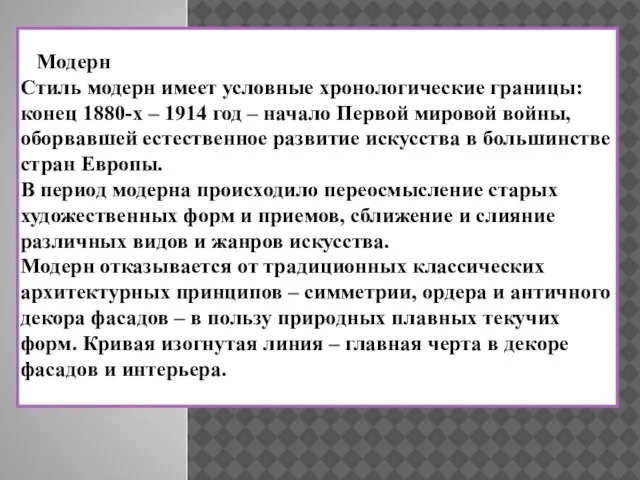 Модерн
Стиль модерн имеет условные хронологические границы: конец 1880-х – 1914 год – начало Первой мировой войны, оборвавшей естественное развитие искусства в большинстве стран Европы.
В период модерна происходило переосмысление старых художественных форм и приемов, сближение и слияние различных видов и жанров искусства.
Модерн отказывается от традиционных классических архитектурных принципов – симметрии, ордера и античного декора фасадов – в пользу природных плавных текучих форм. Кривая изогнутая линия – главная черта в декоре фасадов и интерьера.